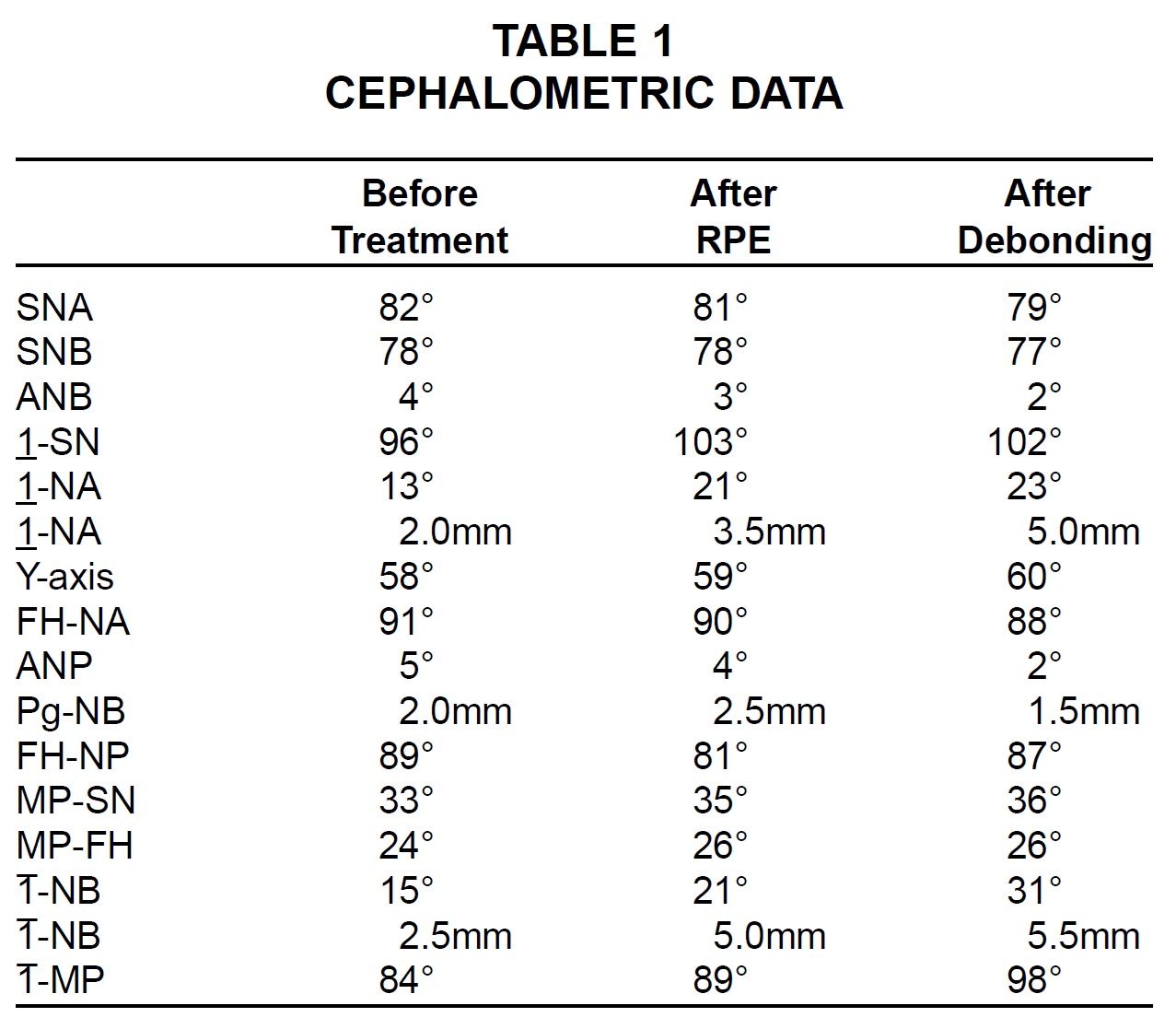 TABLE 1
CEPHALOMETRIC DATA

| | Before Treatment | After RPE | After Debonding |
|---|---|---|---|
| SNA | 82° | 81° | 79° |
| SNB | 78° | 78° | 77° |
| ANB | 4° | 3° | 2° |
| $\underline{1}$-SN | 96° | 103° | 102° |
| $\underline{1}$-NA | 13° | 21° | 23° |
| $\underline{1}$-NA | 2.0mm | 3.5mm | 5.0mm |
| Y-axis | 58° | 59° | 60° |
| FH-NA | 91° | 90° | 88° |
| ANP | 5° | 4° | 2° |
| Pg-NB | 2.0mm | 2.5mm | 1.5mm |
| FH-NP | 89° | 81° | 87° |
| MP-SN | 33° | 35° | 36° |
| MP-FH | 24° | 26° | 26° |
| $\overline{1}$-NB | 15° | 21° | 31° |
| $\overline{1}$-NB | 2.5mm | 5.0mm | 5.5mm |
| $\overline{1}$-MP | 84° | 89° | 98° |